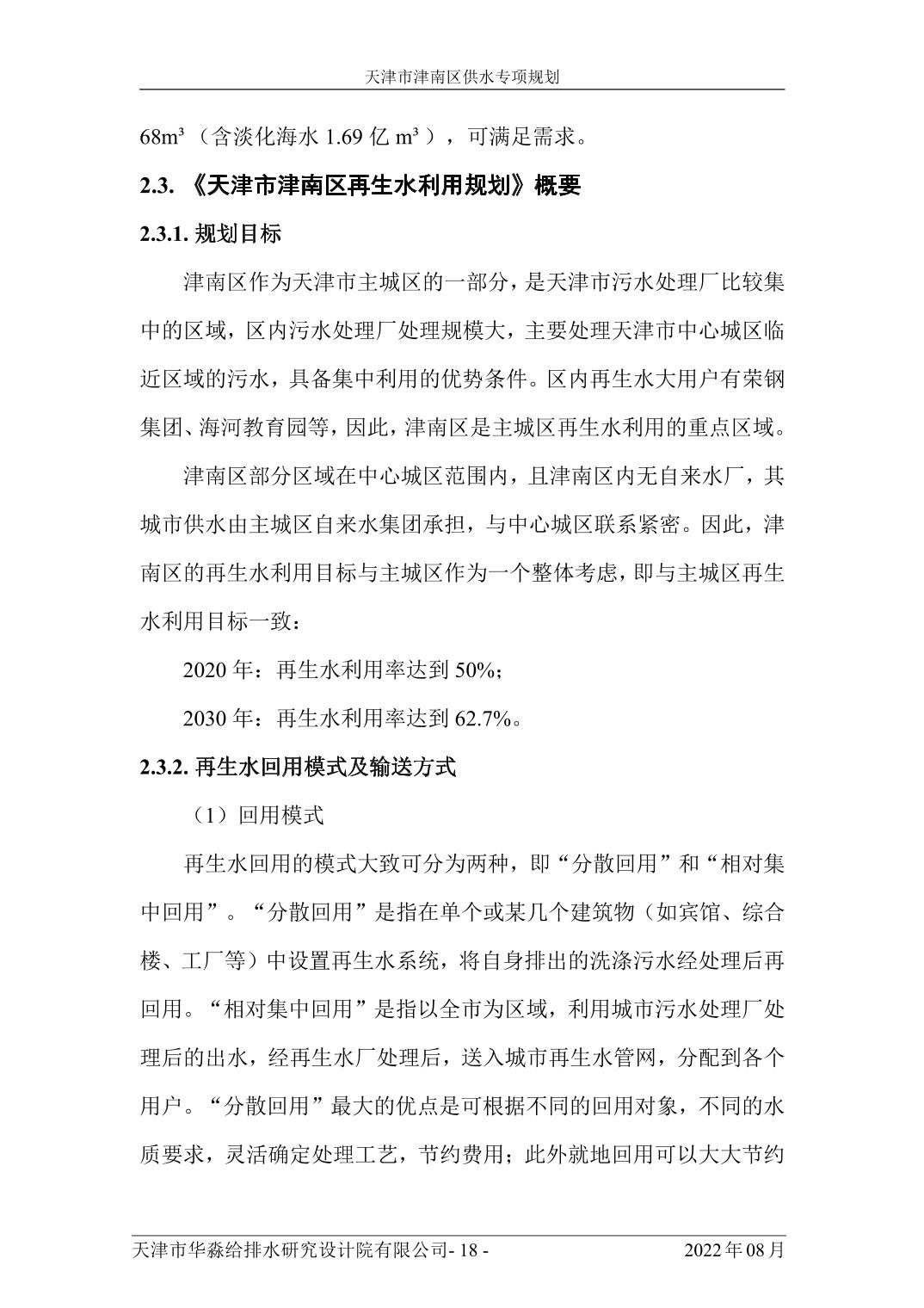 天津市津南区供水专项规划

68m³（含淡化海水 1.69 亿 m³），可满足需求。

2.3. 《天津市津南区再生水利用规划》概要

2.3.1. 规划目标

津南区作为天津市主城区的一部分，是天津市污水处理厂比较集中的区域，区内污水处理厂处理规模大，主要处理天津市中心城区临近区域的污水，具备集中利用的优势条件。区内再生水大用户有荣钢集团、海河教育园等，因此，津南区是主城区再生水利用的重点区域。

津南区部分区域在中心城区范围内，且津南区内无自来水厂，其城市供水由主城区自来水集团承担，与中心城区联系紧密。因此，津南区的再生水利用目标与主城区作为一个整体考虑，即与主城区再生水利用目标一致：

2020 年：再生水利用率达到 50%；

2030 年：再生水利用率达到 62.7%。

2.3.2. 再生水回用模式及输送方式

（1）回用模式

再生水回用的模式大致可分为两种，即“分散回用”和“相对集中回用”。“分散回用”是指在单个或某几个建筑物（如宾馆、综合楼、工厂等）中设置再生水系统，将自身排出的洗涤污水经处理后再回用。“相对集中回用”是指以全市为区域，利用城市污水处理厂处理后的出水，经再生水厂处理后，送入城市再生水管网，分配到各个用户。“分散回用”最大的优点是可根据不同的回用对象，不同的水质要求，灵活确定处理工艺，节约费用；此外就地回用可以大大节约

天津市华淼给排水研究设计院有限公司- 18 -		2022 年 08 月